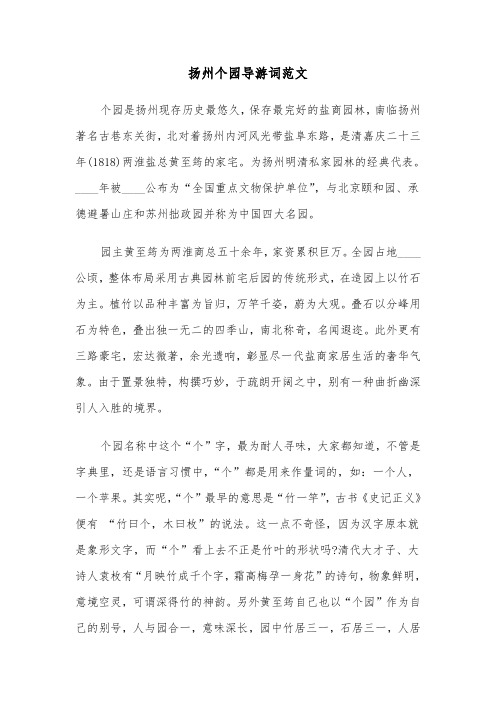 扬州个园导游词范文

个园是扬州现存历史最悠久，保存最完好的盐商园林，南临扬州著名古巷东关街，北对着扬州内河风光带盐阜东路，是清嘉庆二十三年(1818)两淮盐总黄至筠的家宅。为扬州明清私家园林的经典代表。____年被____公布为“全国重点文物保护单位”，与北京颐和园、承德避暑山庄和苏州拙政园并称为中国四大名园。

园主黄至筠为两淮商总五十余年，家资累积巨万。全园占地____公顷，整体布局采用古典园林前宅后园的传统形式，在造园上以竹石为主。植竹以品种丰富为旨归，万竿千姿，蔚为大观。叠石以分峰用石为特色，叠出独一无二的四季山，南北称奇，名闻遐迩。此外更有三路豪宅，宏达微著，余光遗响，彰显尽一代盐商家居生活的奢华气象。由于置景独特，构撰巧妙，于疏朗开阔之中，别有一种曲折幽深引人入胜的境界。

个园名称中这个“个”字，最为耐人寻味，大家都知道，不管是字典里，还是语言习惯中，“个”都是用来作量词的，如：一个人，一个苹果。其实呢，“个”最早的意思是“竹一竿”，古书《史记正义》便有 “竹曰个，木曰枚”的说法。这一点不奇怪，因为汉字原本就是象形文字，而“个”看上去不正是竹叶的形状吗?清代大才子、大诗人袁枚有“月映竹成千个字，霜高梅孕一身花”的诗句，物象鲜明，意境空灵，可谓深得竹的神韵。另外黄至筠自己也以“个园”作为自己的别号，人与园合一，意味深长，园中竹居三一，石居三一，人居